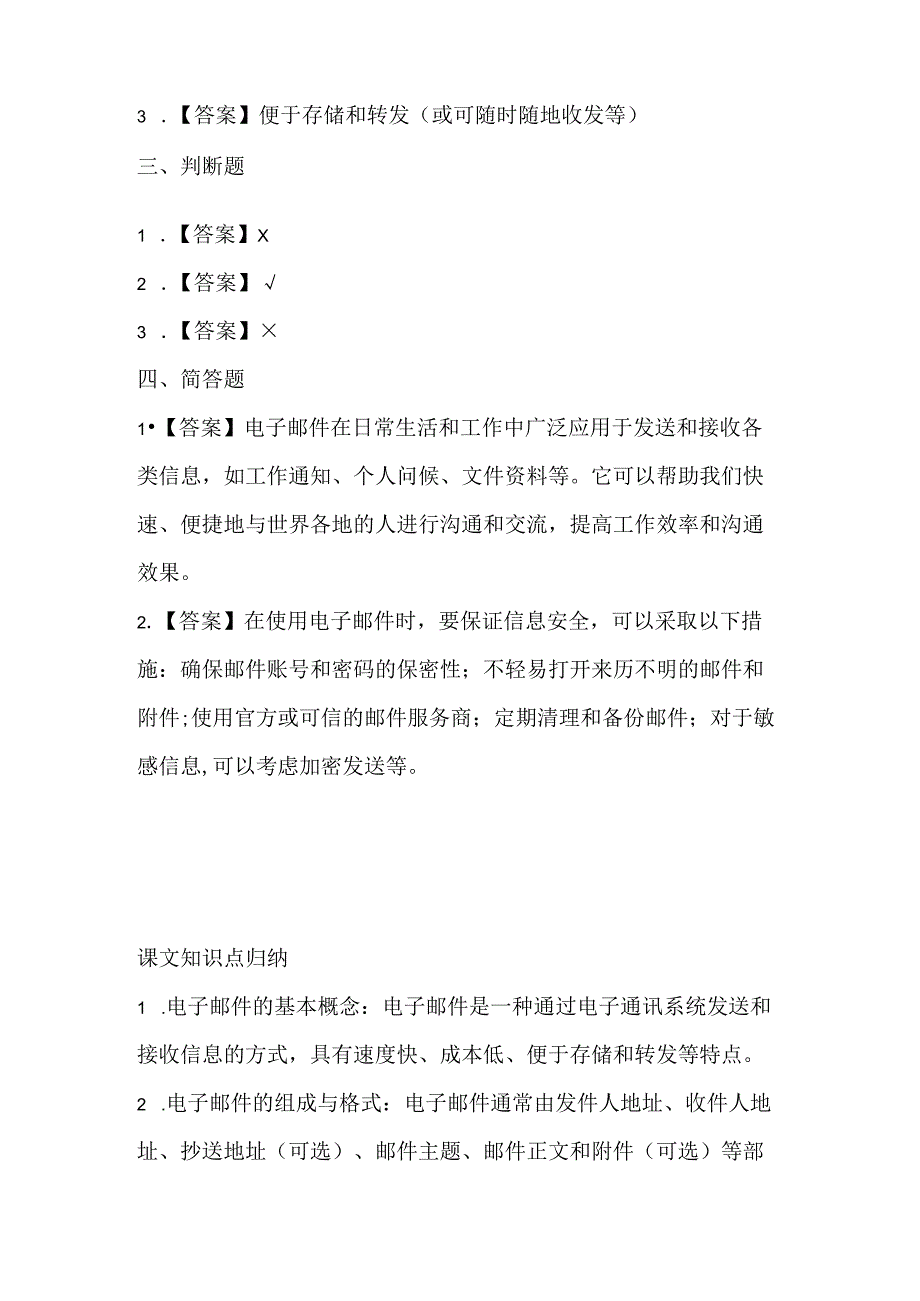 3 .【答案】便于存储和转发（或可随时随地收发等）

三、判断题

1 .【答案】X

2 .【答案】√

3 .【答案】×

四、简答题

1•【答案】电子邮件在日常生活和工作中广泛应用于发送和接收各类信息，如工作通知、个人问候、文件资料等。它可以帮助我们快速、便捷地与世界各地的人进行沟通和交流，提高工作效率和沟通效果。

2.【答案】在使用电子邮件时，要保证信息安全，可以采取以下措施：确保邮件账号和密码的保密性；不轻易打开来历不明的邮件和附件;使用官方或可信的邮件服务商；定期清理和备份邮件；对于敏感信息,可以考虑加密发送等。

课文知识点归纳

1 .电子邮件的基本概念：电子邮件是一种通过电子通讯系统发送和接收信息的方式，具有速度快、成本低、便于存储和转发等特点。

2 .电子邮件的组成与格式：电子邮件通常由发件人地址、收件人地址、抄送地址（可选）、邮件主题、邮件正文和附件（可选）等部